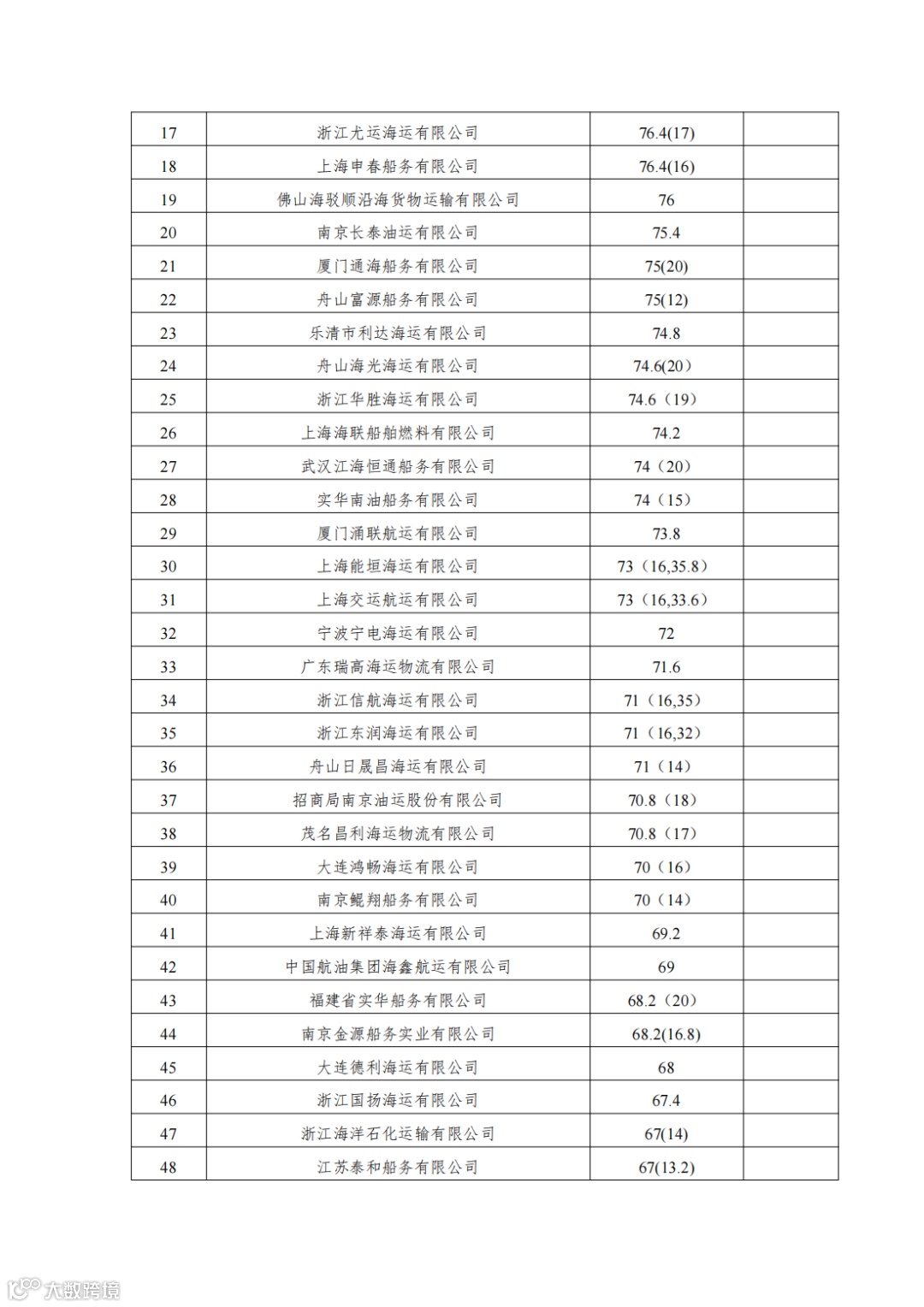 | 17 | 浙江尤运海运有限公司 | 76.4(17) | |
|---|---|---|---|
| 18 | 上海申春船务有限公司 | 76.4(16) | |
| 19 | 佛山海驳顺沿海货物运输有限公司 | 76 | |
| 20 | 南京长泰油运有限公司 | 75.4 | |
| 21 | 厦门通海船务有限公司 | 75(20) | |
| 22 | 舟山富源船务有限公司 | 75(12) | |
| 23 | 乐清市利达海运有限公司 | 74.8 | |
| 24 | 舟山海光海运有限公司 | 74.6(20） | |
| 25 | 浙江华胜海运有限公司 | 74.6（19） | |
| 26 | 上海海联船舶燃料有限公司 | 74.2 | |
| 27 | 武汉江海恒通船务有限公司 | 74（20） | |
| 28 | 实华南油船务有限公司 | 74（15） | |
| 29 | 厦门涌联航运有限公司 | 73.8 | |
| 30 | 上海能垣海运有限公司 | 73（16,35.8） | |
| 31 | 上海交运航运有限公司 | 73（16,33.6） | |
| 32 | 宁波宁电海运有限公司 | 72 | |
| 33 | 广东瑞高海运物流有限公司 | 71.6 | |
| 34 | 浙江信航海运有限公司 | 71（16,35） | |
| 35 | 浙江东润海运有限公司 | 71（16,32） | |
| 36 | 舟山日晟昌海运有限公司 | 71（14） | |
| 37 | 招商局南京油运股份有限公司 | 70.8（18） | |
| 38 | 茂名昌利海运物流有限公司 | 70.8（17） | |
| 39 | 大连鸿畅海运有限公司 | 70（16） | |
| 40 | 南京鲲翔船务有限公司 | 70（14） | |
| 41 | 上海新祥泰海运有限公司 | 69.2 | |
| 42 | 中国航油集团海鑫航运有限公司 | 69 | |
| 43 | 福建省实华船务有限公司 | 68.2（20） | |
| 44 | 南京金源船务实业有限公司 | 68.2(16.8) | |
| 45 | 大连德利海运有限公司 | 68 | |
| 46 | 浙江国扬海运有限公司 | 67.4 | |
| 47 | 浙江海洋石化运输有限公司 | 67(14) | |
| 48 | 江苏泰和船务有限公司 | 67(13.2) | |

大数跨境